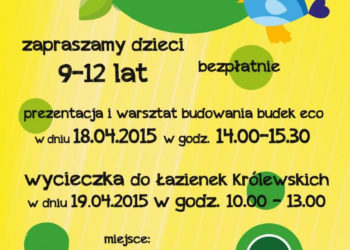 zapraszamy dzieci
9-12 lat

bezpłatnie

prezentacja i warsztat budowania budek eco
w dniu 18.04.2015 w godz. 14.00-15.30

wycieczka do Łazienek Królewskich
w dniu 19.04.2015 w godz. 10.00 - 13.00

miejsce: